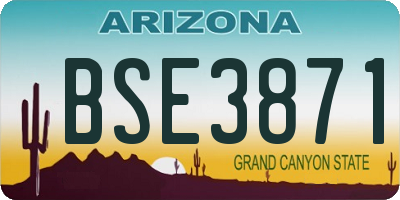 ARIZONA

BSE3871

GRAND CANYON STATE